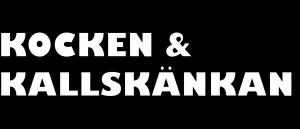 KOCKEN &
KALLSKÄNKAN